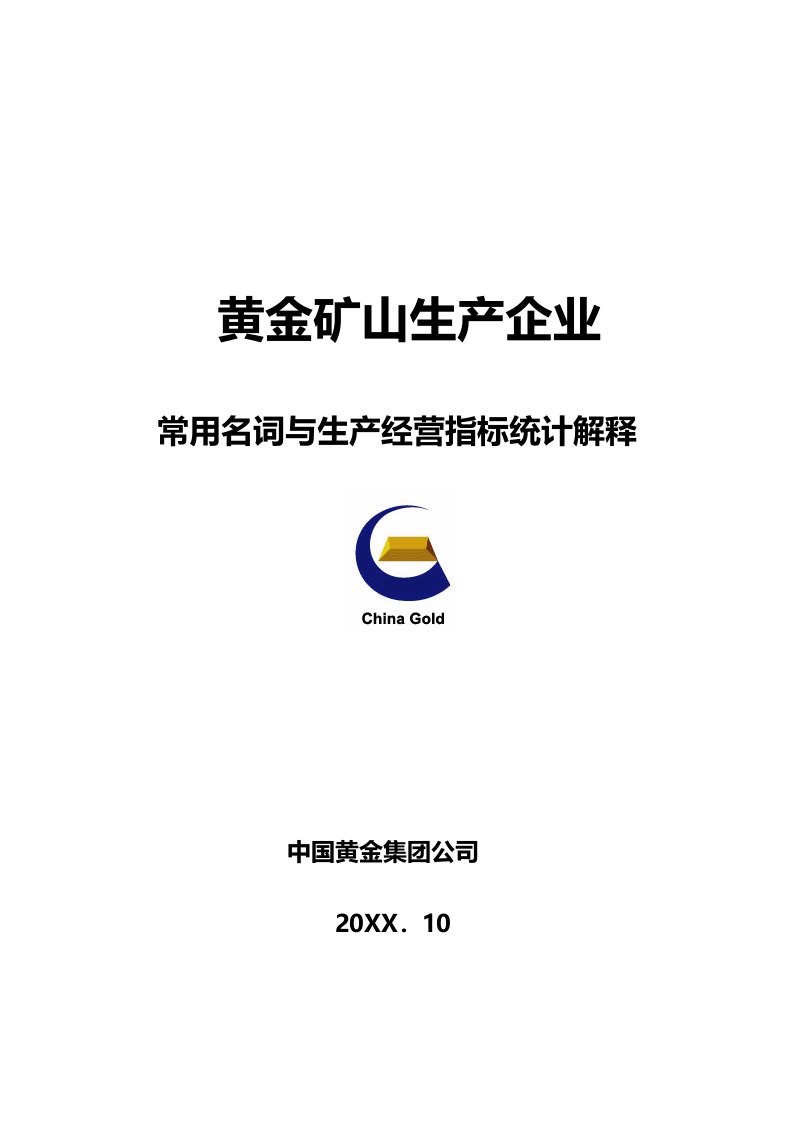 黄金矿山生产企业

常用名词与生产经营指标统计解释

China Gold

中国黄金集团公司

20XX．10